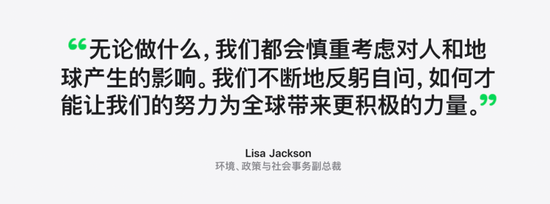 “无论做什么，我们都会慎重考虑对人和地球产生的影响。我们不断地反躬自问，如何才能让我们的努力为全球带来更积极的力量。”

Lisa Jackson
环境、政策与社会事务副总裁